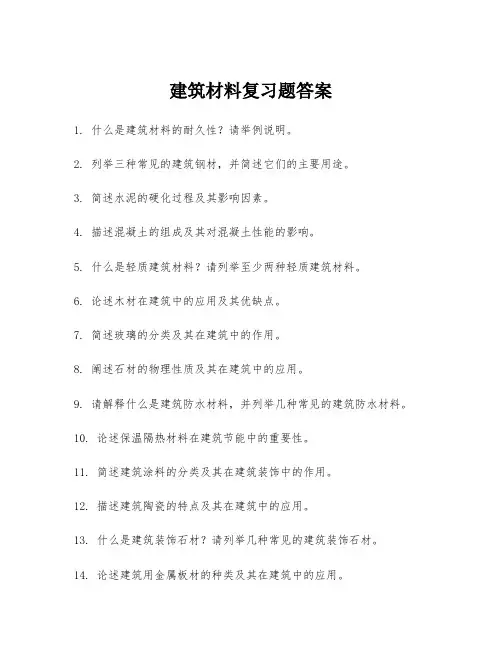 建筑材料复习题答案

1. 什么是建筑材料的耐久性？请举例说明。

2. 列举三种常见的建筑钢材，并简述它们的主要用途。

3. 简述水泥的硬化过程及其影响因素。

4. 描述混凝土的组成及其对混凝土性能的影响。

5. 什么是轻质建筑材料？请列举至少两种轻质建筑材料。

6. 论述木材在建筑中的应用及其优缺点。

7. 简述玻璃的分类及其在建筑中的作用。

8. 阐述石材的物理性质及其在建筑中的应用。

9. 请解释什么是建筑防水材料，并列举几种常见的建筑防水材料。

10. 论述保温隔热材料在建筑节能中的重要性。

11. 简述建筑涂料的分类及其在建筑装饰中的作用。

12. 描述建筑陶瓷的特点及其在建筑中的应用。

13. 什么是建筑装饰石材？请列举几种常见的建筑装饰石材。

14. 论述建筑用金属板材的种类及其在建筑中的应用。